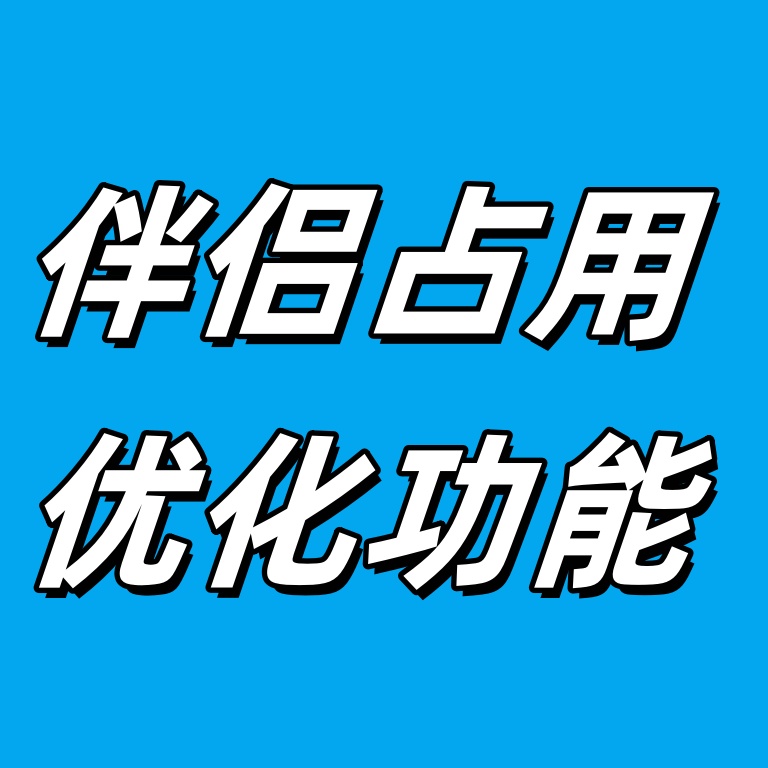 伴侣占用
优化功能